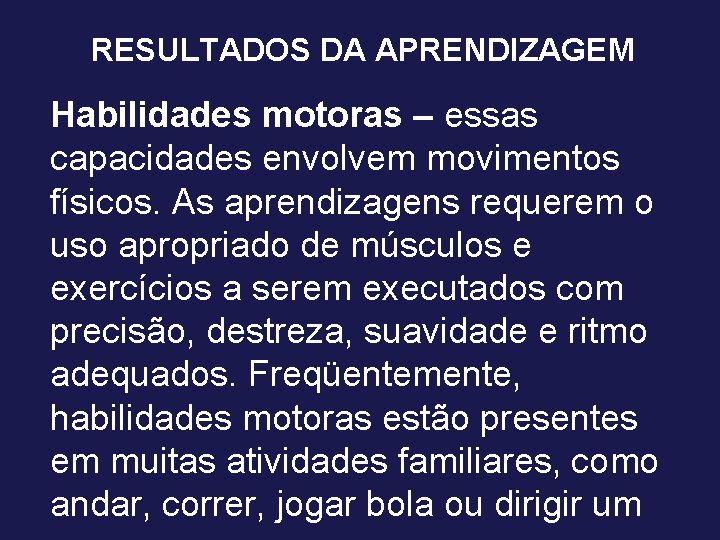 RESULTADOS DA APRENDIZAGEM

Habilidades motoras – essas capacidades envolvem movimentos físicos. As aprendizagens requerem o uso apropriado de músculos e exercícios a serem executados com precisão, destreza, suavidade e ritmo adequados. Freqüentemente, habilidades motoras estão presentes em muitas atividades familiares, como andar, correr, jogar bola ou dirigir um